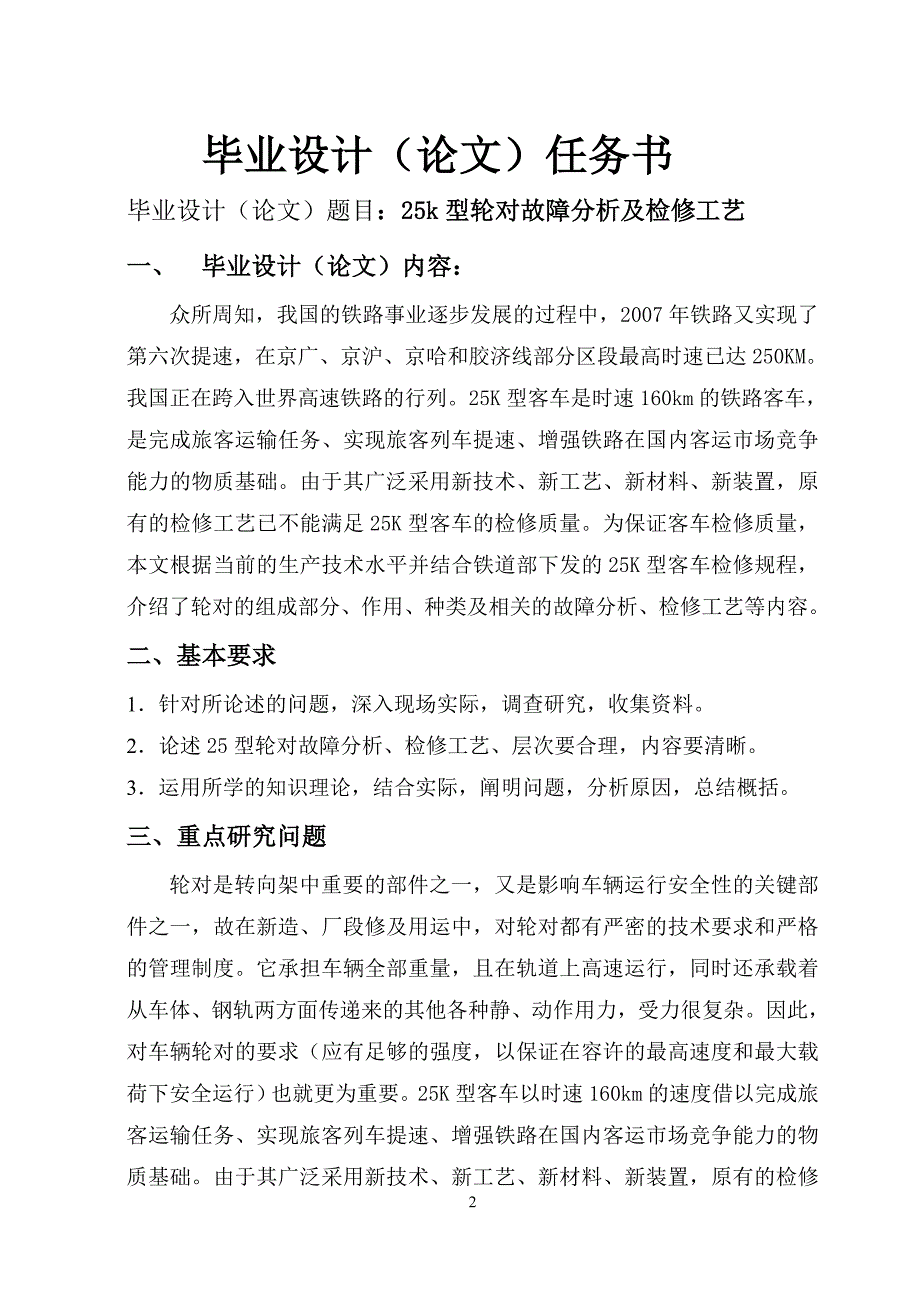 毕业设计（论文）任务书

毕业设计（论文）题目：25k 型轮对故障分析及检修工艺

一、 毕业设计（论文）内容：

众所周知，我国的铁路事业逐步发展的过程中，2007 年铁路又实现了第六次提速，在京广、京沪、京哈和胶济线部分区段最高时速已达 250KM。我国正在跨入世界高速铁路的行列。25K 型客车是时速 160km 的铁路客车，是完成旅客运输任务、实现旅客列车提速、增强铁路在国内客运市场竞争能力的物质基础。由于其广泛采用新技术、新工艺、新材料、新装置，原有的检修工艺已不能满足 25K 型客车的检修质量。为保证客车检修质量，本文根据当前的生产技术水平并结合铁道部下发的 25K 型客车检修规程，介绍了轮对的组成部分、作用、种类及相关的故障分析、检修工艺等内容。

二、基本要求

1．针对所论述的问题，深入现场实际，调查研究，收集资料。

2．论述 25 型轮对故障分析、检修工艺、层次要合理，内容要清晰。

3．运用所学的知识理论，结合实际，阐明问题，分析原因，总结概括。

三、重点研究问题

轮对是转向架中重要的部件之一，又是影响车辆运行安全性的关键部件之一，故在新造、厂段修及用运中，对轮对都有严密的技术要求和严格的管理制度。它承担车辆全部重量，且在轨道上高速运行，同时还承载着从车体、钢轨两方面传递来的其他各种静、动作用力，受力很复杂。因此，对车辆轮对的要求（应有足够的强度，以保证在容许的最高速度和最大载荷下安全运行）也就更为重要。25K 型客车以时速 160km 的速度借以完成旅客运输任务、实现旅客列车提速、增强铁路在国内客运市场竞争能力的物质基础。由于其广泛采用新技术、新工艺、新材料、新装置，原有的检修

2